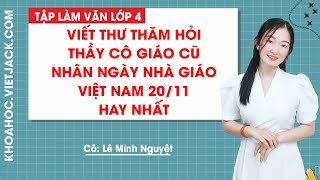 KHOAHOC.VIETJACK.COM

TẬP LÀM VĂN LỚP 4

VIẾT THƯ THĂM HỎI THẦY CÔ GIÁO CŨ NHÂN NGÀY NHÀ GIÁO VIỆT NAM 20/11 HAY NHẤT

Cô: Lê Minh Nguyệt